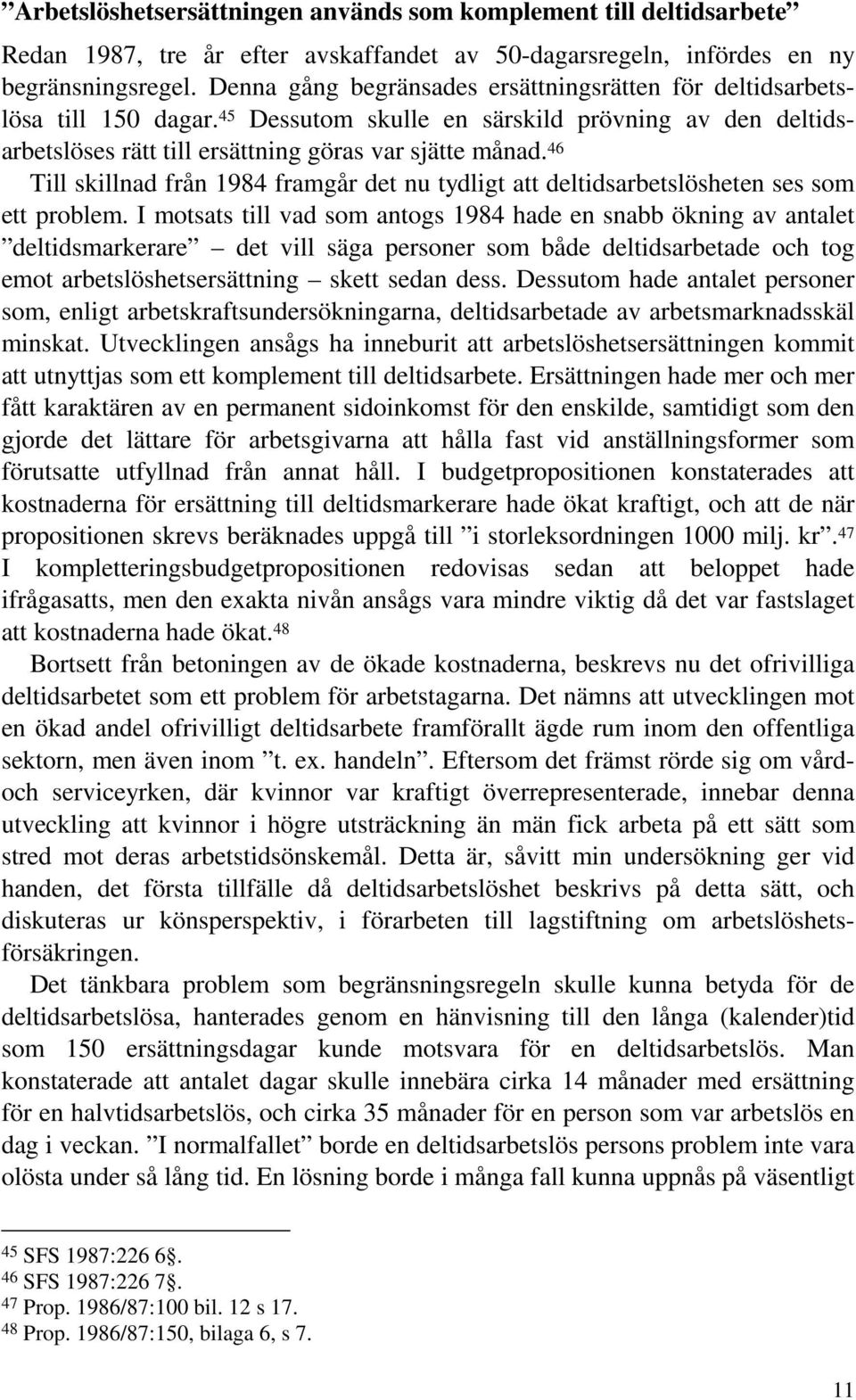 ”Arbetslöshetsersättningen används som komplement till deltidsarbete”

Redan 1987, tre år efter avskaffandet av 50-dagarsregeln, infördes en ny begränsningsregel. Denna gång begränsades ersättningsrätten för deltidsarbetslösa till 150 dagar.$^{45}$ Dessutom skulle en särskild prövning av den deltidsarbetslöses rätt till ersättning göras var sjätte månad.$^{46}$

Till skillnad från 1984 framgår det nu tydligt att deltidsarbetslösheten ses som ett problem. I motsats till vad som antogs 1984 hade en snabb ökning av antalet ”deltidsmarkerare” – det vill säga personer som både deltidsarbetade och tog emot arbetslöshetsersättning – skett sedan dess. Dessutom hade antalet personer som, enligt arbetskraftsundersökningarna, deltidsarbetade av arbetsmarknadsskäl minskat. Utvecklingen ansågs ha inneburit att arbetslöshetsersättningen kommit att utnyttjas som ett komplement till deltidsarbete. Ersättningen hade mer och mer fått karaktären av en permanent sidoinkomst för den enskilde, samtidigt som den gjorde det lättare för arbetsgivarna att hålla fast vid anställningsformer som förutsatte utfyllnad från annat håll. I budgetpropositionen konstaterades att kostnaderna för ersättning till deltidsmarkerare hade ökat kraftigt, och att de när propositionen skrevs beräknades uppgå till ”i storleksordningen 1000 milj. kr”.$^{47}$ I kompletteringsbudgetpropositionen redovisas sedan att beloppet hade ifrågasatts, men den exakta nivån ansågs vara mindre viktig då det var fastslaget att kostnaderna hade ökat.$^{48}$

Bortsett från betoningen av de ökade kostnaderna, beskrevs nu det ofrivilliga deltidsarbetet som ett problem för arbetstagarna. Det nämns att utvecklingen mot en ökad andel ofrivilligt deltidsarbete framförallt ägde rum inom den offentliga sektorn, men även inom ”t. ex. handeln”. Eftersom det främst rörde sig om vård- och serviceyrken, där kvinnor var kraftigt överrepresenterade, innebar denna utveckling att kvinnor i högre utsträckning än män fick arbeta på ett sätt som stred mot deras arbetstidsönskemål. Detta är, såvitt min undersökning ger vid handen, det första tillfälle då deltidsarbetslöshet beskrivs på detta sätt, och diskuteras ur könsperspektiv, i förarbeten till lagstiftning om arbetslöshetsförsäkringen.

Det tänkbara problem som begränsningsregeln skulle kunna betyda för de deltidsarbetslösa, hanterades genom en hänvisning till den långa (kalender)tid som 150 ersättningsdagar kunde motsvara för en deltidsarbetslös. Man konstaterade att antalet dagar skulle innebära cirka 14 månader med ersättning för en halvtidsarbetslös, och cirka 35 månader för en person som var arbetslös en dag i veckan. ”I normalfallet” borde en deltidsarbetslös persons problem inte vara olösta under så lång tid. En lösning borde i många fall kunna uppnås på väsentligt

$^{45}$ SFS 1987:226 6§.
$^{46}$ SFS 1987:226 7§.
$^{47}$ Prop. 1986/87:100 bil. 12 s 17.
$^{48}$ Prop. 1986/87:150, bilaga 6, s 7.

11